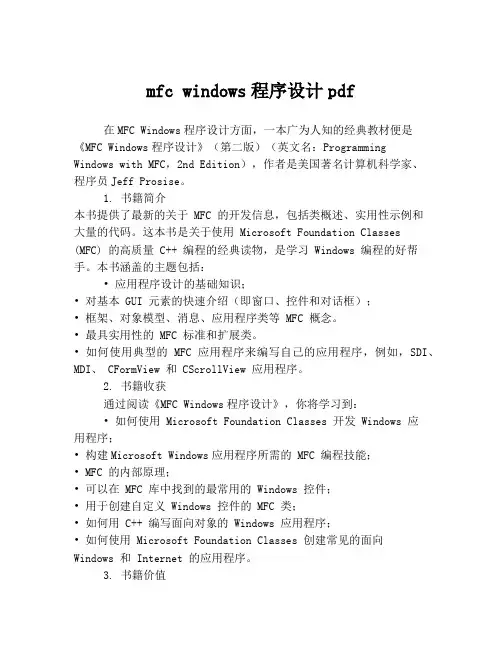 mfc windows 程序设计 pdf

在 MFC Windows 程序设计方面，一本广为人知的经典教材便是《MFC Windows 程序设计》（第二版）（英文名：Programming Windows with MFC，2nd Edition），作者是美国著名计算机科学家、程序员 Jeff Prosise。

1. 书籍简介

本书提供了最新的关于 MFC 的开发信息，包括类概述、实用性示例和大量的代码。这本书是关于使用 Microsoft Foundation Classes (MFC) 的高质量 C++ 编程的经典读物，是学习 Windows 编程的好帮手。本书涵盖的主题包括：

• 应用程序设计的基础知识；
• 对基本 GUI 元素的快速介绍（即窗口、控件和对话框）；
• 框架、对象模型、消息、应用程序类等 MFC 概念。
• 最具实用性的 MFC 标准和扩展类。
• 如何使用典型的 MFC 应用程序来编写自己的应用程序，例如，SDI、MDI、 CFormView 和 CScrollView 应用程序。

2. 书籍收获

通过阅读《MFC Windows 程序设计》，你将学习到：

• 如何使用 Microsoft Foundation Classes 开发 Windows 应用程序；
• 构建 Microsoft Windows 应用程序所需的 MFC 编程技能；
• MFC 的内部原理；
• 可以在 MFC 库中找到的最常用的 Windows 控件；
• 用于创建自定义 Windows 控件的 MFC 类；
• 如何用 C++ 编写面向对象的 Windows 应用程序；
• 如何使用 Microsoft Foundation Classes 创建常见的面向 Windows 和 Internet 的应用程序。

3. 书籍价值